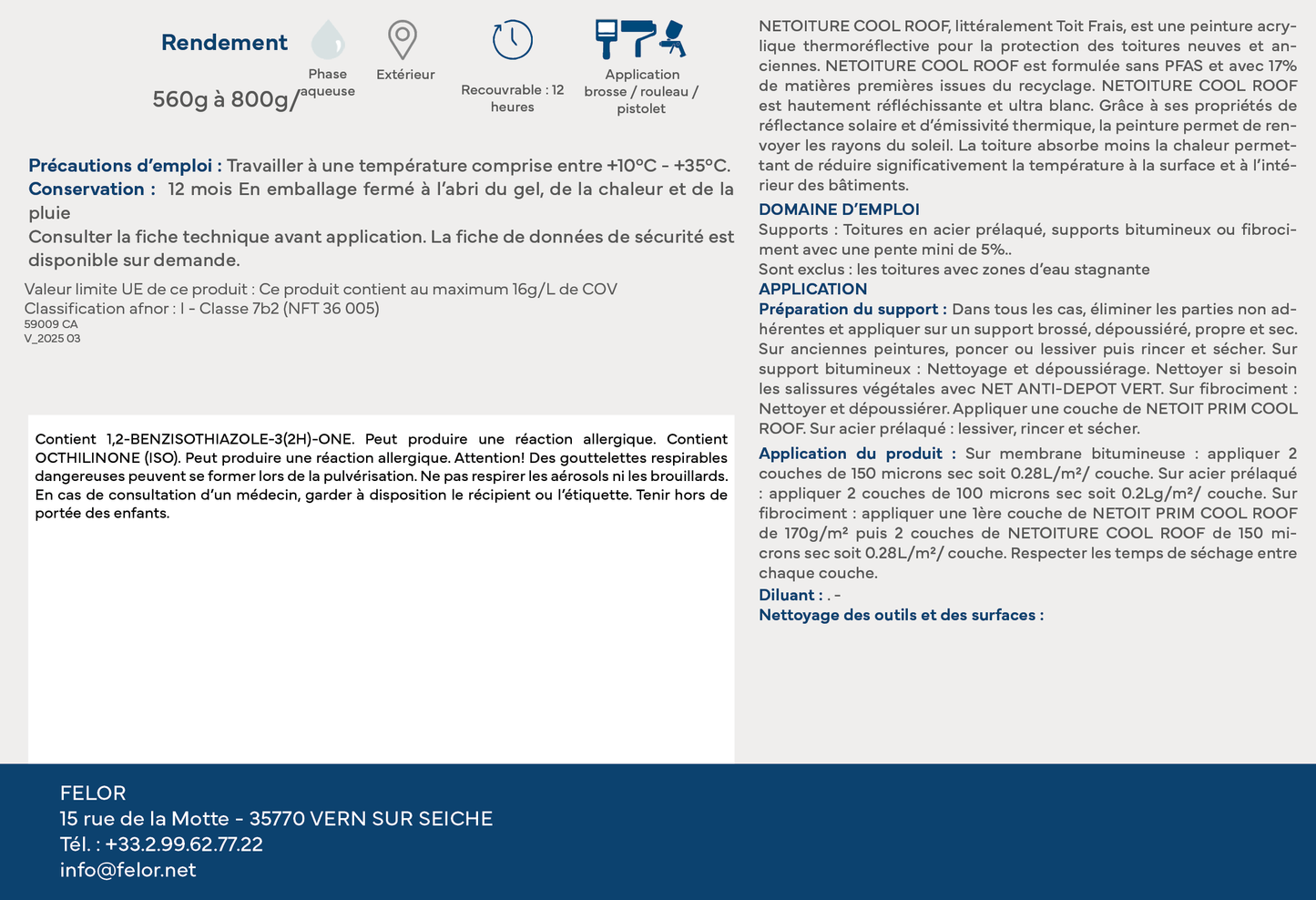 Rendement

560g à 800g/

Phase aqueuse

Extérieur

Recouvrable : 12 heures

Application brosse / rouleau / pistolet

Précautions d'emploi : Travailler à une température comprise entre +10°C - +35°C.
Conservation : 12 mois En emballage fermé à l'abri du gel, de la chaleur et de la pluie
Consulter la fiche technique avant application. La fiche de données de sécurité est disponible sur demande.

Valeur limite UE de ce produit : Ce produit contient au maximum 16g/L de COV
Classification afnor : I - Classe 7b2 (NFT 36 005)
59009 CA
V_2025 03

Contient 1,2-BENZISOTHIAZOLE-3(2H)-ONE. Peut produire une réaction allergique. Contient OCTHILINONE (ISO). Peut produire une réaction allergique. Attention! Des gouttelettes respirables dangereuses peuvent se former lors de la pulvérisation. Ne pas respirer les aérosols ni les brouillards. En cas de consultation d'un médecin, garder à disposition le récipient ou l'étiquette. Tenir hors de portée des enfants.

NETOITURE COOL ROOF, littéralement Toit Frais, est une peinture acrylique thermoréflective pour la protection des toitures neuves et anciennes. NETOITURE COOL ROOF est formulée sans PFAS et avec 17% de matières premières issues du recyclage. NETOITURE COOL ROOF est hautement réfléchissante et ultra blanc. Grâce à ses propriétés de réflectance solaire et d'émissivité thermique, la peinture permet de renvoyer les rayons du soleil. La toiture absorbe moins la chaleur permettant de réduire significativement la température à la surface et à l'intérieur des bâtiments.
DOMAINE D'EMPLOI
Supports : Toitures en acier prélaqué, supports bitumineux ou fibrociment avec une pente mini de 5%..
Sont exclus : les toitures avec zones d'eau stagnante
APPLICATION
Préparation du support : Dans tous les cas, éliminer les parties non adhérentes et appliquer sur un support brossé, dépoussiéré, propre et sec. Sur anciennes peintures, poncer ou lessiver puis rincer et sécher. Sur support bitumineux : Nettoyage et dépoussiérage. Nettoyer si besoin les salissures végétales avec NET ANTI-DEPOT VERT. Sur fibrociment : Nettoyer et dépoussiérer. Appliquer une couche de NETOIT PRIM COOL ROOF. Sur acier prélaqué : lessiver, rincer et sécher.
Application du produit : Sur membrane bitumineuse : appliquer 2 couches de 150 microns sec soit 0.28L/m²/ couche. Sur acier prélaqué : appliquer 2 couches de 100 microns sec soit 0.2Lg/m²/ couche. Sur fibrociment : appliquer une 1ère couche de NETOIT PRIM COOL ROOF de 170g/m² puis 2 couches de NETOITURE COOL ROOF de 150 microns sec soit 0.28L/m²/ couche. Respecter les temps de séchage entre chaque couche.
Diluant : . -
Nettoyage des outils et des surfaces :

FELOR
15 rue de la Motte - 35770 VERN SUR SEICHE
Tél. : +33.2.99.62.77.22
info@felor.net